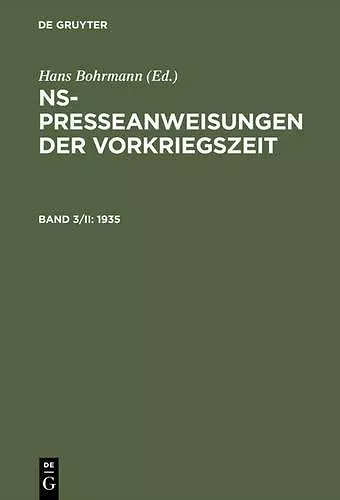 DE GRUYTER

Hans Bohrmann (Ed.)

NS-PRESSEANWEISUNGEN DER VORKRIEGSZEIT

BAND 3/II: 1935

DE
G